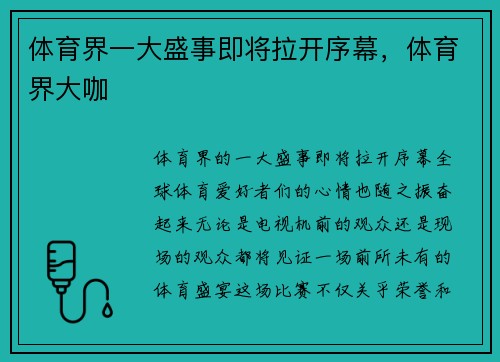 体育界一大盛事即将拉开序幕，体育界大咖

体育界的一大盛事即将拉开序幕全球体育爱好者们的心情也随之振奋起来无论是电视机前的观众还是现场的观众都将见证一场前所未有的体育盛宴这场比赛不仅关乎荣誉和